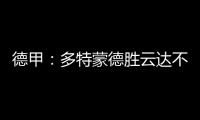 德甲：多特蒙德胜云达不